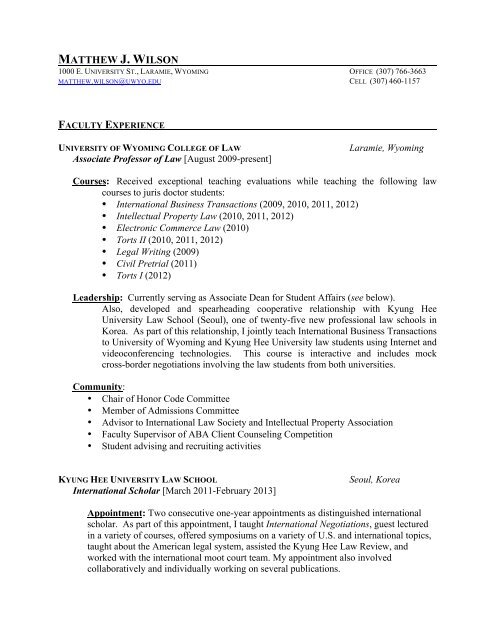 MATTHEW J. WILSON

1000 E. UNIVERSITY ST., LARAMIE, WYOMING
MATTHEW.WILSON@UWYO.EDU

OFFICE (307) 766-3663
CELL (307) 460-1157

FACULTY EXPERIENCE

UNIVERSITY OF WYOMING COLLEGE OF LAW Laramie, Wyoming
Associate Professor of Law [August 2009-present]

Courses: Received exceptional teaching evaluations while teaching the following law courses to juris doctor students:
• International Business Transactions (2009, 2010, 2011, 2012)
• Intellectual Property Law (2010, 2011, 2012)
• Electronic Commerce Law (2010)
• Torts II (2010, 2011, 2012)
• Legal Writing (2009)
• Civil Pretrial (2011)
• Torts I (2012)

Leadership: Currently serving as Associate Dean for Student Affairs (see below). Also, developed and spearheading cooperative relationship with Kyung Hee University Law School (Seoul), one of twenty-five new professional law schools in Korea. As part of this relationship, I jointly teach International Business Transactions to University of Wyoming and Kyung Hee University law students using Internet and videoconferencing technologies. This course is interactive and includes mock cross-border negotiations involving the law students from both universities.

Community:
• Chair of Honor Code Committee
• Member of Admissions Committee
• Advisor to International Law Society and Intellectual Property Association
• Faculty Supervisor of ABA Client Counseling Competition
• Student advising and recruiting activities

KYUNG HEE UNIVERSITY LAW SCHOOL Seoul, Korea
International Scholar [March 2011-February 2013]

Appointment: Two consecutive one-year appointments as distinguished international scholar. As part of this appointment, I taught International Negotiations, guest lectured in a variety of courses, offered symposiums on a variety of U.S. and international topics, taught about the American legal system, assisted the Kyung Hee Law Review, and worked with the international moot court team. My appointment also involved collaboratively and individually working on several publications.